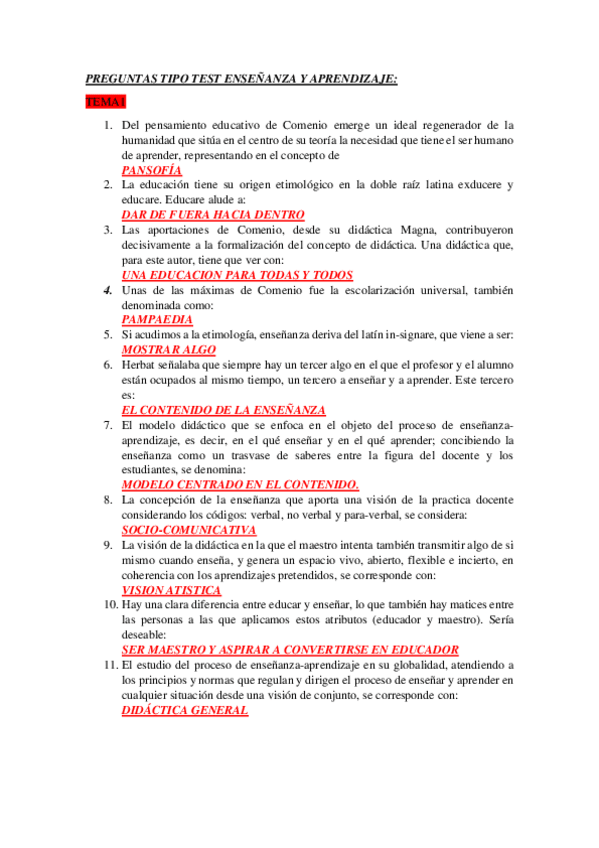 PREGUNTAS TIPO TEST ENSEÑANZA Y APRENDIZAJE:

TEMA 1

1. Del pensamiento educativo de Comenio emerge un ideal regenerador de la humanidad que sitúa en el centro de su teoría la necesidad que tiene el ser humano de aprender, representando en el concepto de
PANSOFÍA
2. La educación tiene su origen etimológico en la doble raíz latina exducere y educare. Educare alude a:
DAR DE FUERA HACIA DENTRO
3. Las aportaciones de Comenio, desde su didáctica Magna, contribuyeron decisivamente a la formalización del concepto de didáctica. Una didáctica que, para este autor, tiene que ver con:
UNA EDUCACION PARA TODAS Y TODOS
4. Unas de las máximas de Comenio fue la escolarización universal, también denominada como:
PAMPAEDIA
5. Si acudimos a la etimología, enseñanza deriva del latín in-signare, que viene a ser:
MOSTRAR ALGO
6. Herbat señalaba que siempre hay un tercer algo en el que el profesor y el alumno están ocupados al mismo tiempo, un tercero a enseñar y a aprender. Este tercero es:
EL CONTENIDO DE LA ENSEÑANZA
7. El modelo didáctico que se enfoca en el objeto del proceso de enseñanza-aprendizaje, es decir, en el qué enseñar y en el qué aprender; concibiendo la enseñanza como un trasvase de saberes entre la figura del docente y los estudiantes, se denomina:
MODELO CENTRADO EN EL CONTENIDO.
8. La concepción de la enseñanza que aporta una visión de la practica docente considerando los códigos: verbal, no verbal y para-verbal, se considera:
SOCIO-COMUNICATIVA
9. La visión de la didáctica en la que el maestro intenta también transmitir algo de si mismo cuando enseña, y genera un espacio vivo, abierto, flexible e incierto, en coherencia con los aprendizajes pretendidos, se corresponde con:
VISION ATISTICA
10. Hay una clara diferencia entre educar y enseñar, lo que también hay matices entre las personas a las que aplicamos estos atributos (educador y maestro). Sería deseable:
SER MAESTRO Y ASPIRAR A CONVERTIRSE EN EDUCADOR
11. El estudio del proceso de enseñanza-aprendizaje en su globalidad, atendiendo a los principios y normas que regulan y dirigen el proceso de enseñar y aprender en cualquier situación desde una visión de conjunto, se corresponde con:
DIDÁCTICA GENERAL